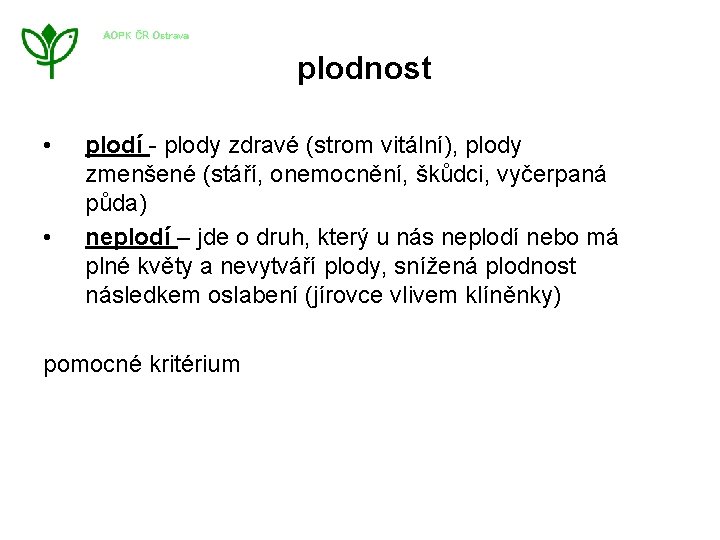 AOPK ČR Ostrava

plodnost

• plodí - plody zdravé (strom vitální), plody zmenšené (stáří, onemocnění, škůdci, vyčerpaná půda)
• neplodí – jde o druh, který u nás neplodí nebo má plné květy a nevytváří plody, snížená plodnost následkem oslabení (jírovce vlivem klíněnky)

pomocné kritérium